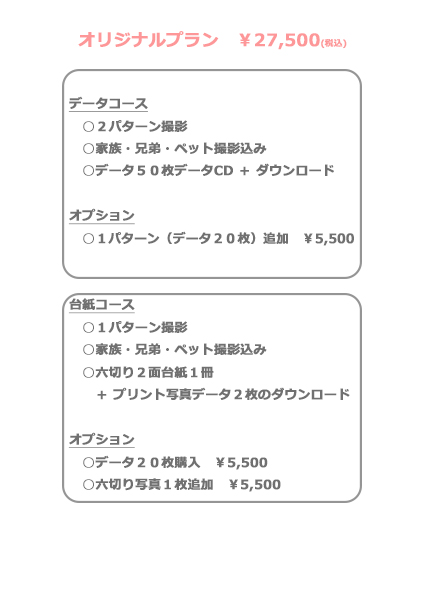 オリジナルプラン ￥27,500(税込)

データコース
○２パターン撮影
○家族・兄弟・ペット撮影込み
○データ５０枚データCD ＋ ダウンロード

オプション
○１パターン（データ２０枚）追加 ￥5,500

台紙コース
○１パターン撮影
○家族・兄弟・ペット撮影込み
○六切り２面台紙１冊
＋ プリント写真データ２枚のダウンロード

オプション
○データ２０枚購入 ￥5,500
○六切り写真１枚追加 ￥5,500